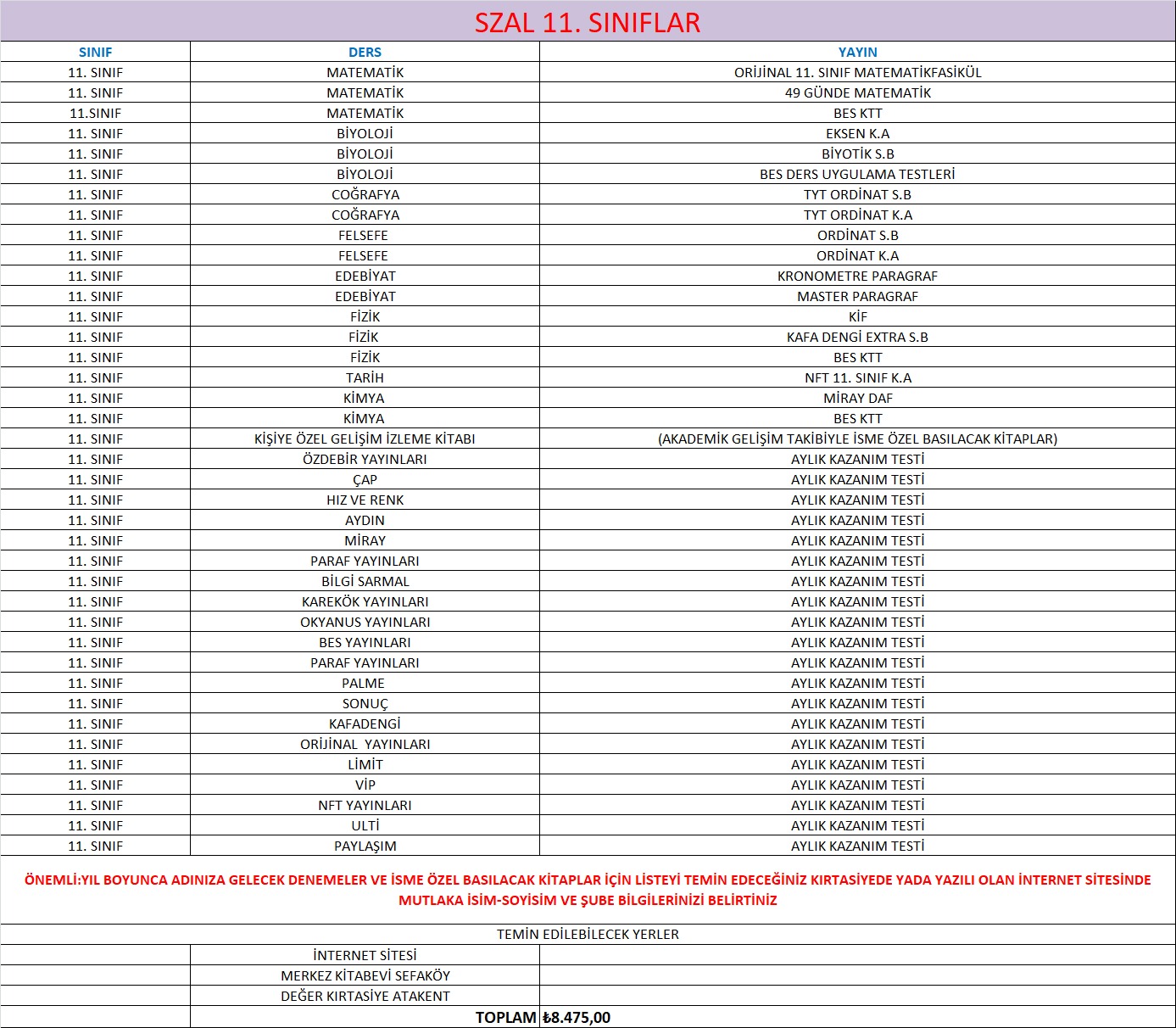 SZAL 11. SINIFLAR

| SINIF | DERS | YAYIN |
|---|---|---|
| 11. SINIF | MATEMATİK | ORİJİNAL 11. SINIF MATEMATİKFASİKÜL |
| 11. SINIF | MATEMATİK | 49 GÜNDE MATEMATİK |
| 11.SINIF | MATEMATİK | BES KTT |
| 11. SINIF | BİYOLOJİ | EKSEN K.A |
| 11. SINIF | BİYOLOJİ | BİYOTİK S.B |
| 11. SINIF | BİYOLOJİ | BES DERS UYGULAMA TESTLERİ |
| 11. SINIF | COĞRAFYA | TYT ORDİNAT S.B |
| 11. SINIF | COĞRAFYA | TYT ORDİNAT K.A |
| 11. SINIF | FELSEFE | ORDİNAT S.B |
| 11. SINIF | FELSEFE | ORDİNAT K.A |
| 11. SINIF | EDEBİYAT | KRONOMETRE PARAGRAF |
| 11. SINIF | EDEBİYAT | MASTER PARAGRAF |
| 11. SINIF | FİZİK | KİF |
| 11. SINIF | FİZİK | KAFA DENGİ EXTRA S.B |
| 11. SINIF | FİZİK | BES KTT |
| 11. SINIF | TARİH | NFT 11. SINIF K.A |
| 11. SINIF | KİMYA | MİRAY DAF |
| 11. SINIF | KİMYA | BES KTT |
| 11. SINIF | KİŞİYE ÖZEL GELİŞİM İZLEME KİTABI | (AKADEMİK GELİŞİM TAKİBİYLE İSME ÖZEL BASILACAK KİTAPLAR) |
| 11. SINIF | ÖZDEBİR YAYINLARI | AYLIK KAZANIM TESTİ |
| 11. SINIF | ÇAP | AYLIK KAZANIM TESTİ |
| 11. SINIF | HIZ VE RENK | AYLIK KAZANIM TESTİ |
| 11. SINIF | AYDIN | AYLIK KAZANIM TESTİ |
| 11. SINIF | MİRAY | AYLIK KAZANIM TESTİ |
| 11. SINIF | PARAF YAYINLARI | AYLIK KAZANIM TESTİ |
| 11. SINIF | BİLGİ SARMAL | AYLIK KAZANIM TESTİ |
| 11. SINIF | KAREKÖK YAYINLARI | AYLIK KAZANIM TESTİ |
| 11. SINIF | OKYANUS YAYINLARI | AYLIK KAZANIM TESTİ |
| 11. SINIF | BES YAYINLARI | AYLIK KAZANIM TESTİ |
| 11. SINIF | PARAF YAYINLARI | AYLIK KAZANIM TESTİ |
| 11. SINIF | PALME | AYLIK KAZANIM TESTİ |
| 11. SINIF | SONUÇ | AYLIK KAZANIM TESTİ |
| 11. SINIF | KAFADENGİ | AYLIK KAZANIM TESTİ |
| 11. SINIF | ORİJİNAL YAYINLARI | AYLIK KAZANIM TESTİ |
| 11. SINIF | LİMİT | AYLIK KAZANIM TESTİ |
| 11. SINIF | VİP | AYLIK KAZANIM TESTİ |
| 11. SINIF | NFT YAYINLARI | AYLIK KAZANIM TESTİ |
| 11. SINIF | ULTİ | AYLIK KAZANIM TESTİ |
| 11. SINIF | PAYLAŞIM | AYLIK KAZANIM TESTİ |

ÖNEMLİ:YIL BOYUNCA ADINIZA GELECEK DENEMELER VE İSME ÖZEL BASILACAK KİTAPLAR İÇİN LİSTEYİ TEMİN EDECEĞİNİZ KIRTASİYEDE YADA YAZILI OLAN İNTERNET SİTESİNDE MUTLAKA İSİM-SOYİSİM VE ŞUBE BİLGİLERİNİZİ BELİRTİNİZ

TEMİN EDİLEBİLECEK YERLER

| | | |
|---|---|---|
| | İNTERNET SİTESİ | |
| | MERKEZ KİTABEVİ SEFAKÖY | |
| | DEĞER KIRTASİYE ATAKENT | |
| | TOPLAM | ₺8.475,00 |